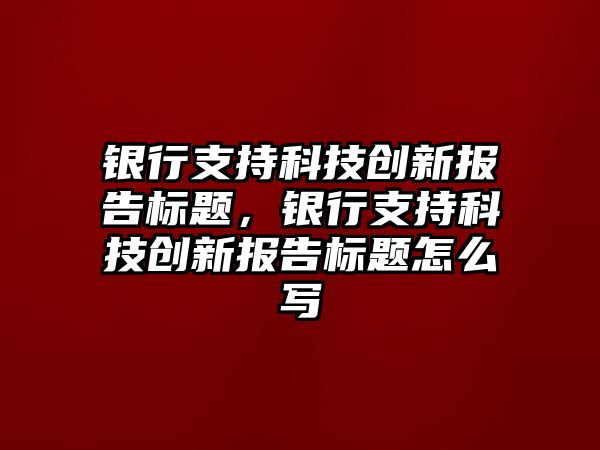 银行支持科技创新报告标题，银行支持科技创新报告标题怎么写